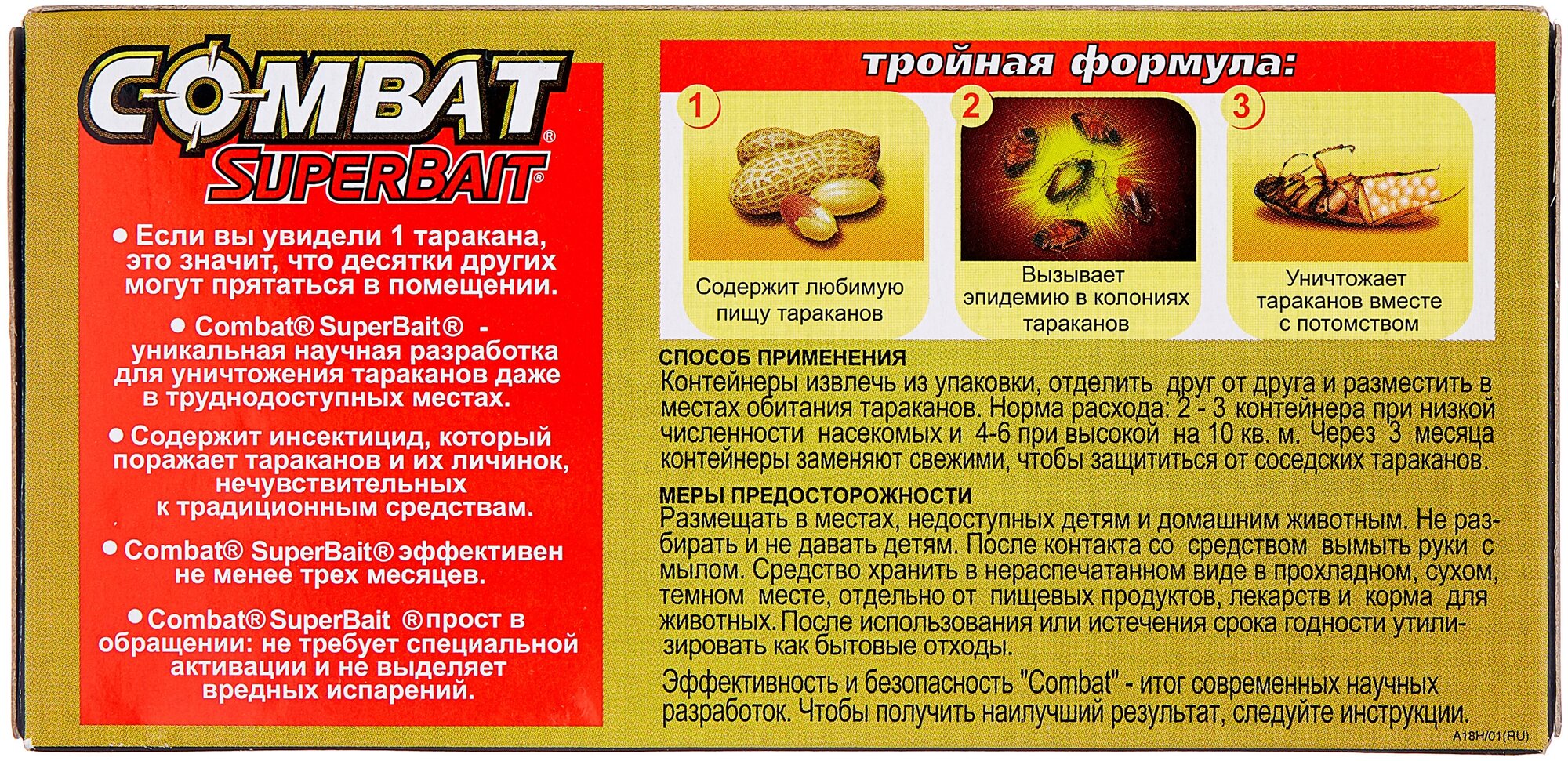 COMBAT®
SUPERBAIT®

• Если вы увидели 1 таракана, это значит, что десятки других могут прятаться в помещении.

• Combat® SuperBait® - уникальная научная разработка для уничтожения тараканов даже в труднодоступных местах.

• Содержит инсектицид, который поражает тараканов и их личинок, нечувствительных к традиционным средствам.

• Combat® SuperBait® эффективен не менее трех месяцев.

• Combat® SuperBait ® прост в обращении: не требует специальной активации и не выделяет вредных испарений.

тройная формула:

1
Содержит любимую пищу тараканов

2
Вызывает эпидемию в колониях тараканов

3
Уничтожает тараканов вместе с потомством

СПОСОБ ПРИМЕНЕНИЯ
Контейнеры извлечь из упаковки, отделить друг от друга и разместить в местах обитания тараканов. Норма расхода: 2 - 3 контейнера при низкой численности насекомых и 4-6 при высокой на 10 кв. м. Через 3 месяца контейнеры заменяют свежими, чтобы защититься от соседских тараканов.

МЕРЫ ПРЕДОСТОРОЖНОСТИ
Размещать в местах, недоступных детям и домашним животным. Не разбирать и не давать детям. После контакта со средством вымыть руки с мылом. Средство хранить в нераспечатанном виде в прохладном, сухом, темном месте, отдельно от пищевых продуктов, лекарств и корма для животных. После использования или истечения срока годности утилизировать как бытовые отходы.

Эффективность и безопасность "Combat" - итог современных научных разработок. Чтобы получить наилучший результат, следуйте инструкции.

A18H/01(RU)